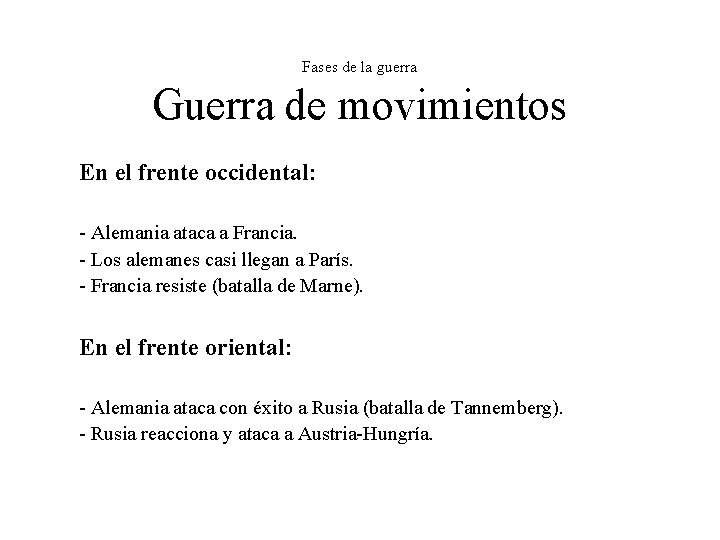 Fases de la guerra

Guerra de movimientos

En el frente occidental:

- Alemania ataca a Francia.
- Los alemanes casi llegan a París.
- Francia resiste (batalla de Marne).

En el frente oriental:

- Alemania ataca con éxito a Rusia (batalla de Tannemberg).
- Rusia reacciona y ataca a Austria-Hungría.